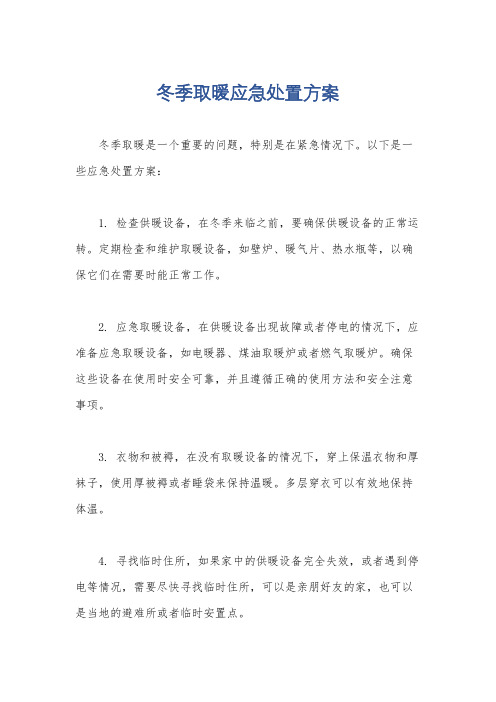 冬季取暖应急处置方案

冬季取暖是一个重要的问题，特别是在紧急情况下。以下是一些应急处置方案：

1. 检查供暖设备，在冬季来临之前，要确保供暖设备的正常运转。定期检查和维护取暖设备，如壁炉、暖气片、热水瓶等，以确保它们在需要时能正常工作。

2. 应急取暖设备，在供暖设备出现故障或者停电的情况下，应准备应急取暖设备，如电暖器、煤油取暖炉或者燃气取暖炉。确保这些设备在使用时安全可靠，并且遵循正确的使用方法和安全注意事项。

3. 衣物和被褥，在没有取暖设备的情况下，穿上保温衣物和厚袜子，使用厚被褥或者睡袋来保持温暖。多层穿衣可以有效地保持体温。

4. 寻找临时住所，如果家中的供暖设备完全失效，或者遇到停电等情况，需要尽快寻找临时住所，可以是亲朋好友的家，也可以是当地的避难所或者临时安置点。